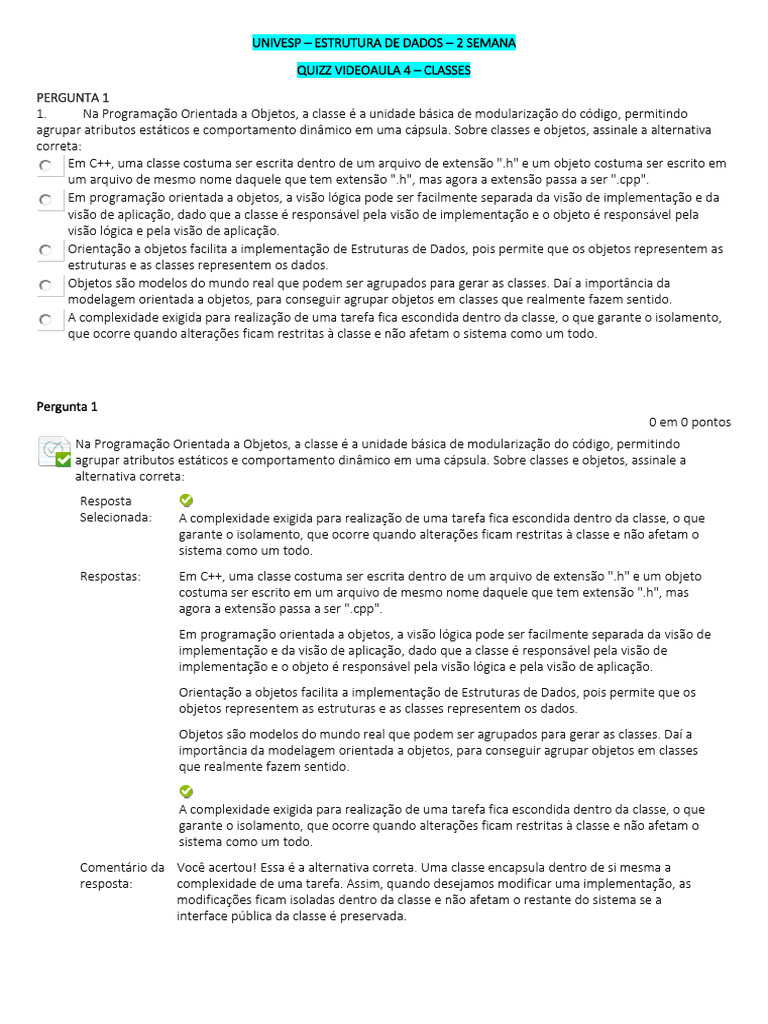 UNIVESP – ESTRUTURA DE DADOS – 2 SEMANA

QUIZZ VIDEOAULA 4 – CLASSES

PERGUNTA 1
1. Na Programação Orientada a Objetos, a classe é a unidade básica de modularização do código, permitindo agrupar atributos estáticos e comportamento dinâmico em uma cápsula. Sobre classes e objetos, assinale a alternativa correta:

Em C++, uma classe costuma ser escrita dentro de um arquivo de extensão ".h" e um objeto costuma ser escrito em um arquivo de mesmo nome daquele que tem extensão ".h", mas agora a extensão passa a ser ".cpp".

Em programação orientada a objetos, a visão lógica pode ser facilmente separada da visão de implementação e da visão de aplicação, dado que a classe é responsável pela visão de implementação e o objeto é responsável pela visão lógica e pela visão de aplicação.

Orientação a objetos facilita a implementação de Estruturas de Dados, pois permite que os objetos representem as estruturas e as classes representem os dados.

Objetos são modelos do mundo real que podem ser agrupados para gerar as classes. Daí a importância da modelagem orientada a objetos, para conseguir agrupar objetos em classes que realmente fazem sentido.

A complexidade exigida para realização de uma tarefa fica escondida dentro da classe, o que garante o isolamento, que ocorre quando alterações ficam restritas à classe e não afetam o sistema como um todo.

Pergunta 1

0 em 0 pontos

Na Programação Orientada a Objetos, a classe é a unidade básica de modularização do código, permitindo agrupar atributos estáticos e comportamento dinâmico em uma cápsula. Sobre classes e objetos, assinale a alternativa correta:

Resposta Selecionada:
A complexidade exigida para realização de uma tarefa fica escondida dentro da classe, o que garante o isolamento, que ocorre quando alterações ficam restritas à classe e não afetam o sistema como um todo.

Respostas:
Em C++, uma classe costuma ser escrita dentro de um arquivo de extensão ".h" e um objeto costuma ser escrito em um arquivo de mesmo nome daquele que tem extensão ".h", mas agora a extensão passa a ser ".cpp".

Em programação orientada a objetos, a visão lógica pode ser facilmente separada da visão de implementação e da visão de aplicação, dado que a classe é responsável pela visão de implementação e o objeto é responsável pela visão lógica e pela visão de aplicação.

Orientação a objetos facilita a implementação de Estruturas de Dados, pois permite que os objetos representem as estruturas e as classes representem os dados.

Objetos são modelos do mundo real que podem ser agrupados para gerar as classes. Daí a importância da modelagem orientada a objetos, para conseguir agrupar objetos em classes que realmente fazem sentido.

A complexidade exigida para realização de uma tarefa fica escondida dentro da classe, o que garante o isolamento, que ocorre quando alterações ficam restritas à classe e não afetam o sistema como um todo.

Comentário da resposta:
Você acertou! Essa é a alternativa correta. Uma classe encapsula dentro de si mesma a complexidade de uma tarefa. Assim, quando desejamos modificar uma implementação, as modificações ficam isoladas dentro da classe e não afetam o restante do sistema se a interface pública da classe é preservada.